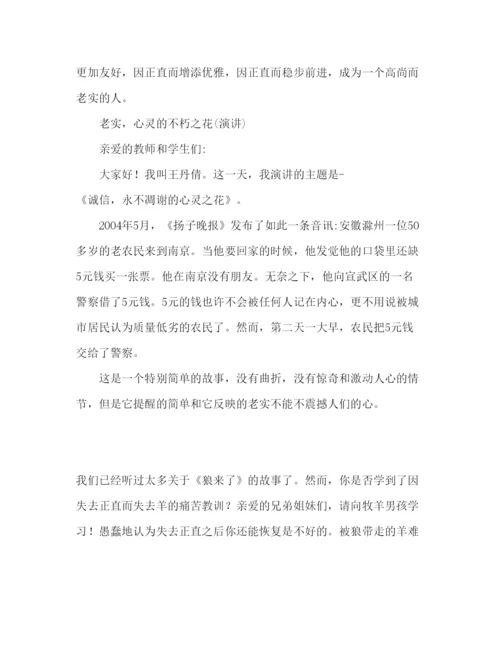 更加友好，因正直而增添优雅，因正直而稳步前进，成为一个高尚而老实的人。

老实，心灵的不朽之花(演讲)

亲爱的教师和学生们:

大家好！我叫王丹倩。这一天，我演讲的主题是-《诚信，永不凋谢的心灵之花》。

2004年5月，《扬子晚报》发布了如此一条音讯:安徽滁州一位50多岁的老农民来到南京。当他要回家的时候，他发觉他的口袋里还缺5元钱买一张票。他在南京没有朋友。无奈之下，他向宣武区的一名警察借了5元钱。5元的钱也许不会被任何人记在内心，更不用说被城市居民认为质量低劣的农民了。然而，第二天一大早，农民把5元钱交给了警察。

这是一个特别简单的故事，没有曲折，没有惊奇和激动人心的情节，但是它提醒的简单和它反映的老实不能不震撼人们的心。

我们已经听过太多关于《狼来了》的故事了。然而，你是否学到了因失去正直而失去羊的痛苦教训？亲爱的兄弟姐妹们，请向牧羊男孩学习！愚蠢地认为失去正直之后你还能恢复是不好的。被狼带走的羊难